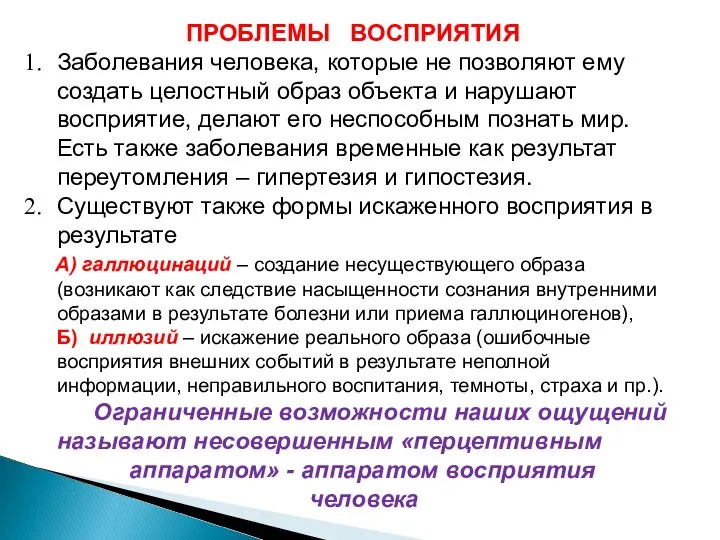 ПРОБЛЕМЫ ВОСПРИЯТИЯ

1. Заболевания человека, которые не позволяют ему создать целостный образ объекта и нарушают восприятие, делают его неспособным познать мир. Есть также заболевания временные как результат переутомления – гипертезия и гипостезия.
2. Существуют также формы искаженного восприятия в результате

А) галлюцинаций – создание несуществующего образа (возникают как следствие насыщенности сознания внутренними образами в результате болезни или приема галлюциногенов),
Б) иллюзий – искажение реального образа (ошибочные восприятия внешних событий в результате неполной информации, неправильного воспитания, темноты, страха и пр.).

Ограниченные возможности наших ощущений называют несовершенным «перцептивным аппаратом» - аппаратом восприятия человека